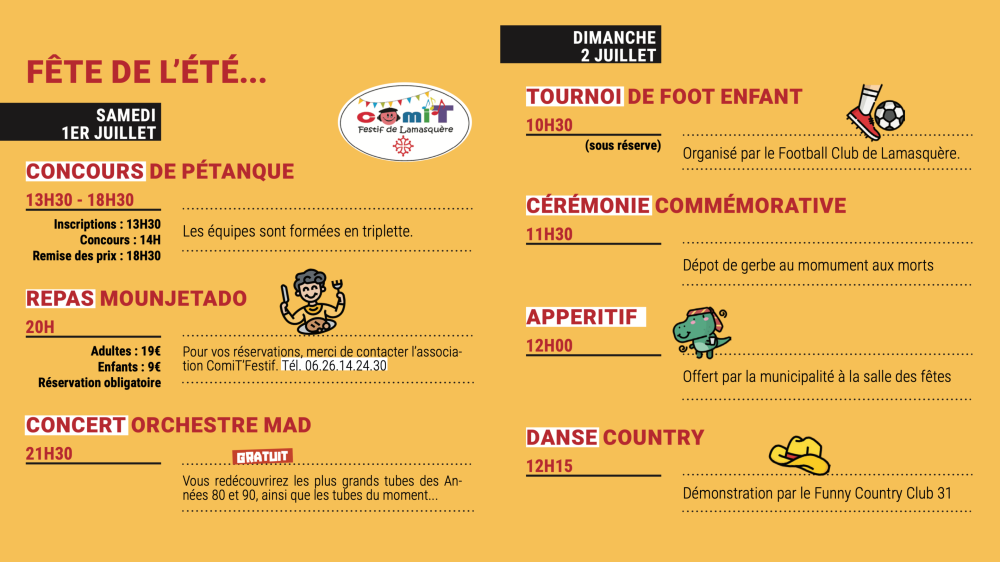 FÊTE DE L'ÉTÉ...

SAMEDI
1ER JUILLET

ComiT
Festif de Lamasquère

CONCOURS DE PÉTANQUE

13H30 - 18H30

Inscriptions : 13H30
Concours : 14H
Remise des prix : 18H30

Les équipes sont formées en triplette.

REPAS MOUNJETADO

20H

Adultes : 19€
Enfants : 9€
Réservation obligatoire

Pour vos réservations, merci de contacter l'association ComiT'Festif. Tél. 06.26.14.24.30

CONCERT ORCHESTRE MAD

21H30

GRATUIT

Vous redécouvrirez les plus grands tubes des Années 80 et 90, ainsi que les tubes du moment...

DIMANCHE
2 JUILLET

TOURNOI DE FOOT ENFANT

10H30

(sous réserve)

Organisé par le Football Club de Lamasquère.

CÉRÉMONIE COMMÉMORATIVE

11H30

Dépot de gerbe au momument aux morts

APPERITIF

12H00

Offert par la municipalité à la salle des fêtes

DANSE COUNTRY

12H15

Démonstration par le Funny Country Club 31